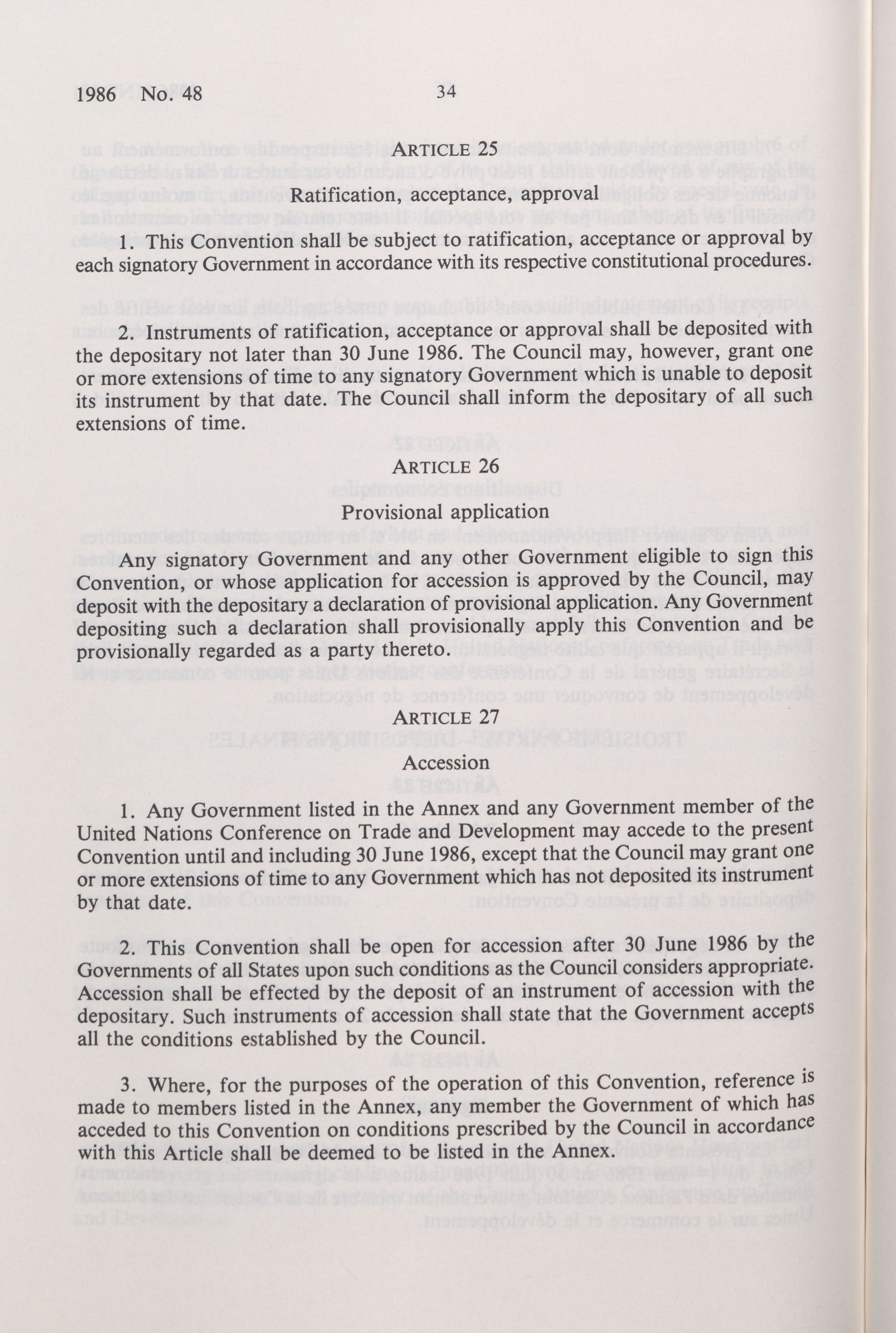 1986 No. 48 34

ARTICLE 25

Ratification, acceptance, approval

1. This Convention shall be subject to ratification, acceptance or approval by each signatory Government in accordance with its respective constitutional procedures.

2. Instruments of ratification, acceptance or approval shall be deposited with the depositary not later than 30 June 1986. The Council may, however, grant one or more extensions of time to any signatory Government which is unable to deposit its instrument by that date. The Council shall inform the depositary of all such extensions of time.

ARTICLE 26

Provisional application

Any signatory Government and any other Government eligible to sign this Convention, or whose application for accession is approved by the Council, may deposit with the depositary a declaration of provisional application. Any Government depositing such a declaration shall provisionally apply this Convention and be provisionally regarded as a party thereto.

ARTICLE 27

Accession

1. Any Government listed in the Annex and any Government member of the United Nations Conference on Trade and Development may accede to the present Convention until and including 30 June 1986, except that the Council may grant one or more extensions of time to any Government which has not deposited its instrument by that date.

2. This Convention shall be open for accession after 30 June 1986 by the Governments of all States upon such conditions as the Council considers appropriate. Accession shall be effected by the deposit of an instrument of accession with the depositary. Such instruments of accession shall state that the Government accepts all the conditions established by the Council.

3. Where, for the purposes of the operation of this Convention, reference is made to members listed in the Annex, any member the Government of which has acceded to this Convention on conditions prescribed by the Council in accordance with this Article shall be deemed to be listed in the Annex.